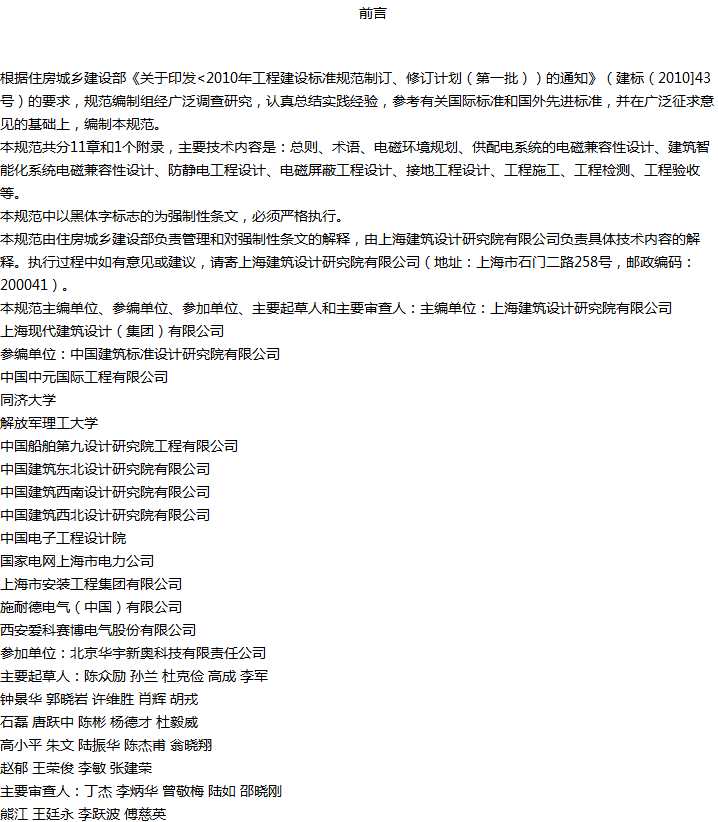 前言

根据住房城乡建设部《关于印发<2010年工程建设标准规范制订、修订计划（第一批））的通知》（建标（2010]43号）的要求，规范编制组经广泛调查研究，认真总结实践经验，参考有关国际标准和国外先进标准，并在广泛征求意见的基础上，编制本规范。

本规范共分11章和1个附录，主要技术内容是：总则、术语、电磁环境规划、供配电系统的电磁兼容性设计、建筑智能化系统电磁兼容性设计、防静电工程设计、电磁屏蔽工程设计、接地工程设计、工程施工、工程检测、工程验收等。

本规范中以黑体字标志的为强制性条文，必须严格执行。

本规范由住房城乡建设部负责管理和对强制性条文的解释，由上海建筑设计研究院有限公司负责具体技术内容的解释。执行过程中如有意见或建议，请寄上海建筑设计研究院有限公司（地址：上海市石门二路258号，邮政编码：200041）。

本规范主编单位、参编单位、参加单位、主要起草人和主要审查人：主编单位：上海建筑设计研究院有限公司
上海现代建筑设计（集团）有限公司
参编单位：中国建筑标准设计研究院有限公司
中国中元国际工程有限公司
同济大学
解放军理工大学
中国船舶第九设计研究院工程有限公司
中国建筑东北设计研究院有限公司
中国建筑西南设计研究院有限公司
中国建筑西北设计研究院有限公司
中国电子工程设计院
国家电网上海市电力公司
上海市安装工程集团有限公司
施耐德电气（中国）有限公司
西安爱科赛博电气股份有限公司
参加单位：北京华宇新奥科技有限责任公司
主要起草人：陈众励 孙兰 杜克俭 高成 李军
钟景华 郭晓岩 许维胜 肖辉 胡戎
石磊 唐跃中 陈彬 杨德才 杜毅威
高小平 朱文 陆振华 陈杰甫 翁晓翔
赵郁 王荣俊 李敏 张建荣
主要审查人：丁杰 李炳华 曾敬梅 陆如 邵晓刚
熊江 王廷永 李跃波 傅慈英